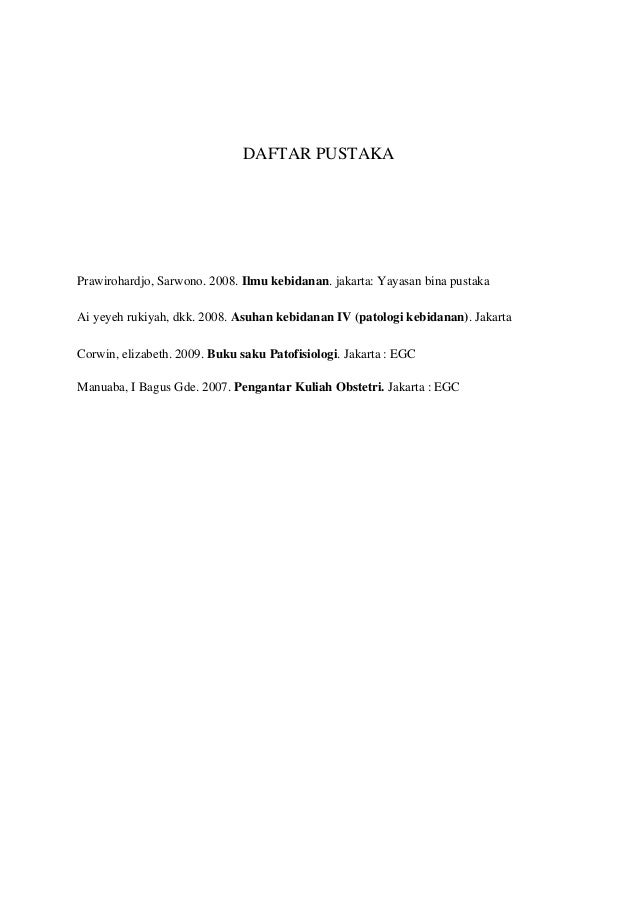 DAFTAR PUSTAKA

Prawirohardjo, Sarwono. 2008. Ilmu kebidanan. jakarta: Yayasan bina pustaka

Ai yeyeh rukiyah, dkk. 2008. Asuhan kebidanan IV (patologi kebidanan). Jakarta

Corwin, elizabeth. 2009. Buku saku Patofisiologi. Jakarta : EGC

Manuaba, I Bagus Gde. 2007. Pengantar Kuliah Obstetri. Jakarta : EGC